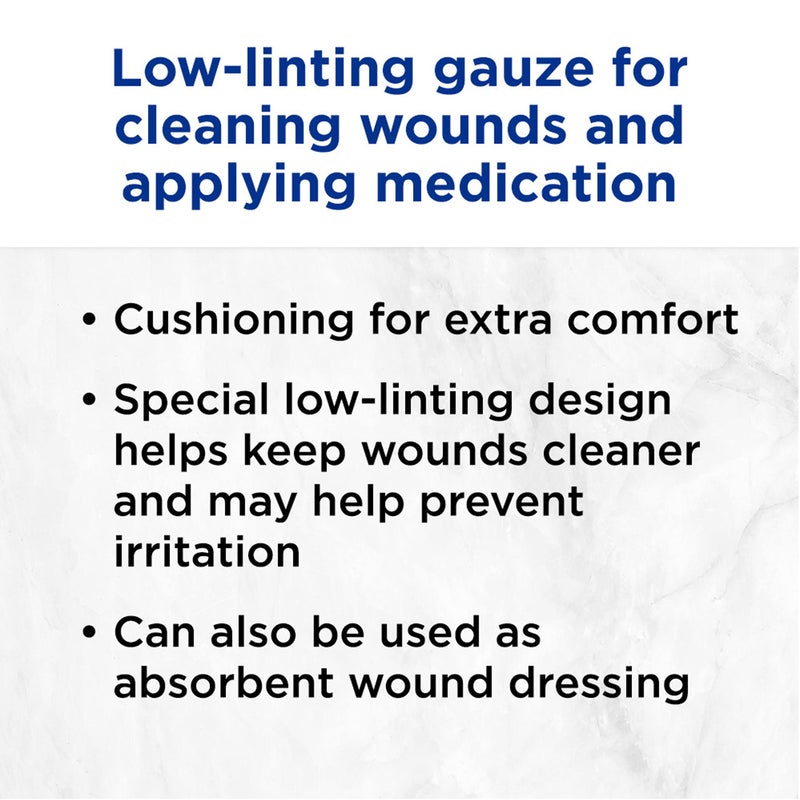 Low-linting gauze for cleaning wounds and applying medication

• Cushioning for extra comfort
• Special low-linting design helps keep wounds cleaner and may help prevent irritation
• Can also be used as absorbent wound dressing